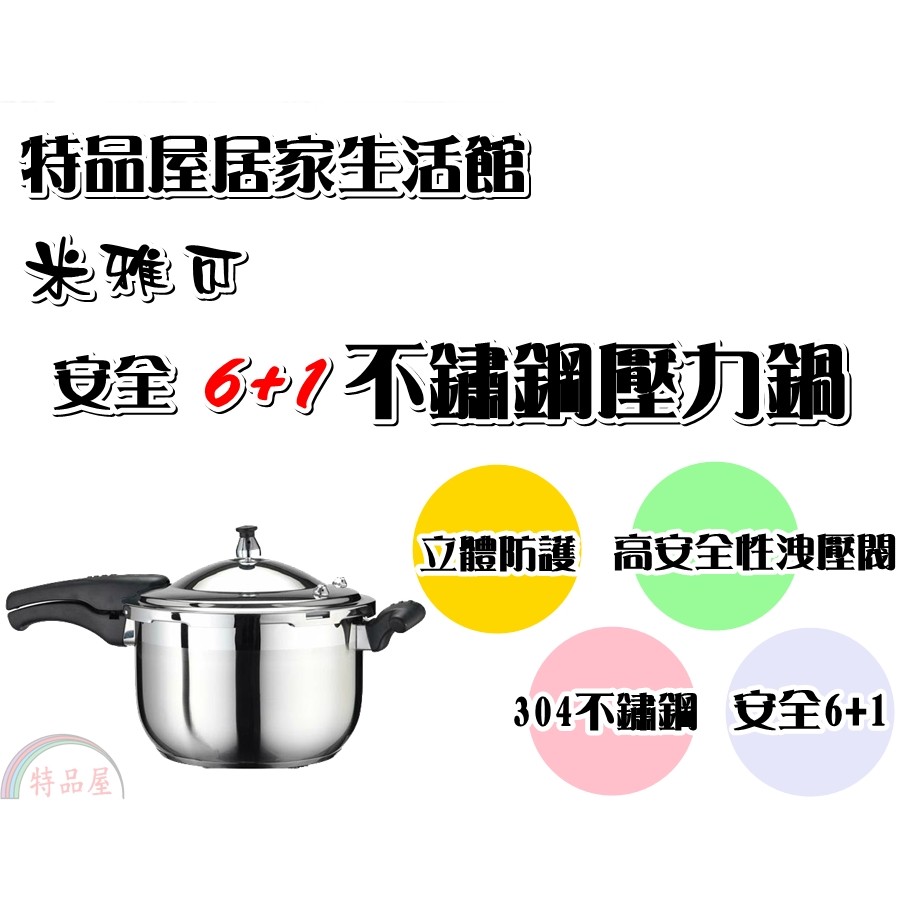 特品屋居家生活館

米雅可

安全 6+1 不鏽鋼壓力鍋

立體防護

高安全性洩壓閥

304不鏽鋼

安全6+1

特品屋